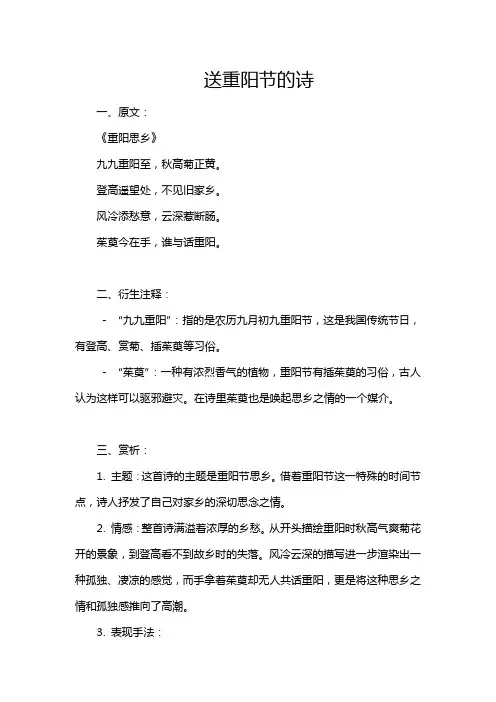 送重阳节的诗

一、原文：

《重阳思乡》

九九重阳至，秋高菊正黄。

登高遥望处，不见旧家乡。

风冷添愁意，云深惹断肠。

茱萸今在手，谁与话重阳。

二、衍生注释：

- “九九重阳”：指的是农历九月初九重阳节，这是我国传统节日，有登高、赏菊、插茱萸等习俗。

- “茱萸”：一种有浓烈香气的植物，重阳节有插茱萸的习俗，古人认为这样可以驱邪避灾。在诗里茱萸也是唤起思乡之情的一个媒介。

三、赏析：

1. 主题：这首诗的主题是重阳节思乡。借着重阳节这一特殊的时间节点，诗人抒发了自己对家乡的深切思念之情。

2. 情感：整首诗满溢着浓厚的乡愁。从开头描绘重阳时秋高气爽菊花开的景象，到登高看不到故乡时的失落。风冷云深的描写进一步渲染出一种孤独、凄凉的感觉，而手拿着茱萸却无人共话重阳，更是将这种思乡之情和孤独感推向了高潮。

3. 表现手法：